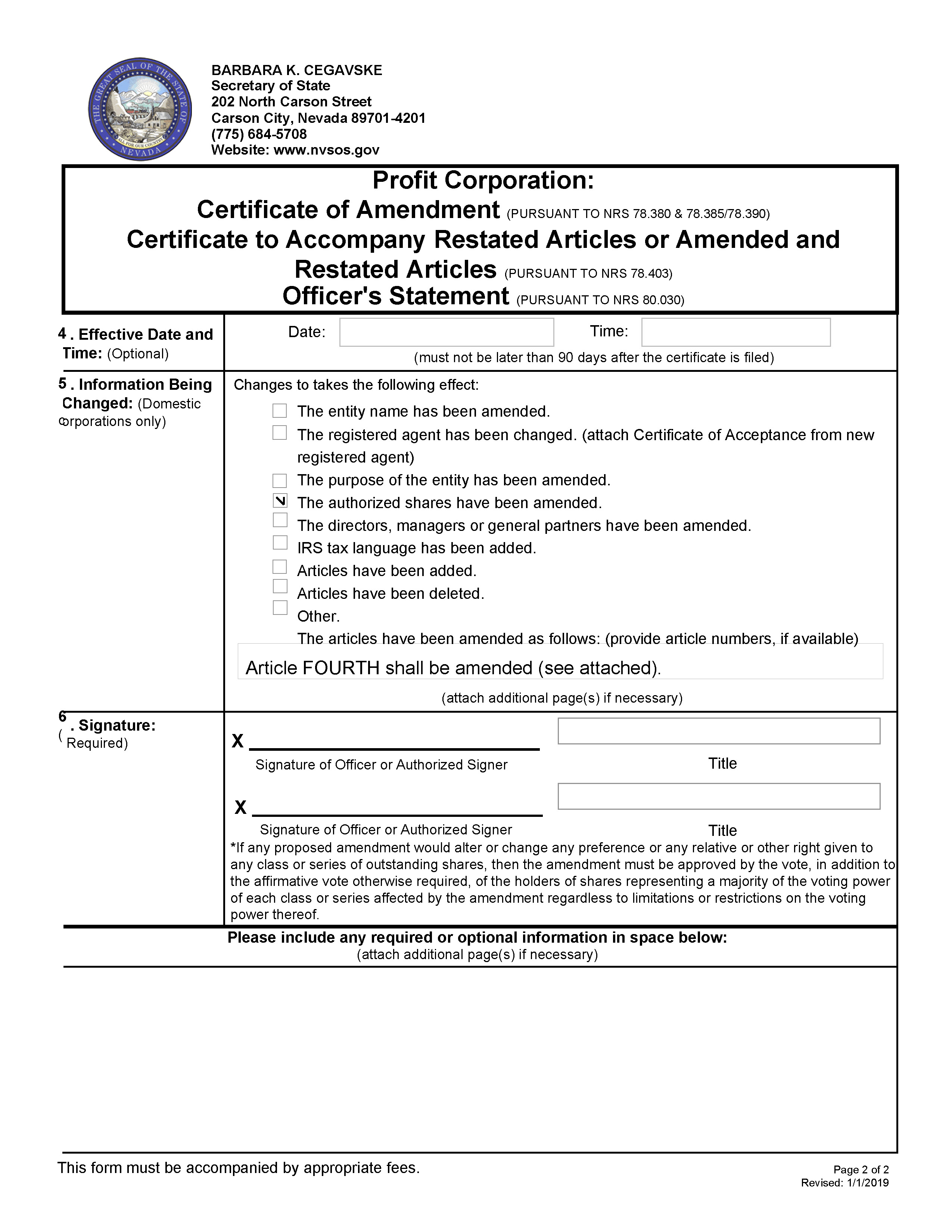 THE GREAT SEAL OF THE STATE OF NEVADA
ALL FOR OUR COUNTRY

BARBARA K. CEGAVSKE
Secretary of State
202 North Carson Street
Carson City, Nevada 89701-4201
(775) 684-5708
Website: www.nvsos.gov

Profit Corporation:
Certificate of Amendment (PURSUANT TO NRS 78.380 & 78.385/78.390)
Certificate to Accompany Restated Articles or Amended and Restated Articles (PURSUANT TO NRS 78.403)
Officer's Statement (PURSUANT TO NRS 80.030)

4 . Effective Date and Time: (Optional)

Date: Time:
(must not be later than 90 days after the certificate is filed)

5 . Information Being Changed: (Domestic corporations only)

Changes to takes the following effect:
The entity name has been amended.
The registered agent has been changed. (attach Certificate of Acceptance from new registered agent)
The purpose of the entity has been amended.
The authorized shares have been amended.
The directors, managers or general partners have been amended.
IRS tax language has been added.
Articles have been added.
Articles have been deleted.
Other.
The articles have been amended as follows: (provide article numbers, if available)

Article FOURTH shall be amended (see attached).

(attach additional page(s) if necessary)

6 . Signature: (Required)

X
Signature of Officer or Authorized Signer
Title

X
Signature of Officer or Authorized Signer
Title

*If any proposed amendment would alter or change any preference or any relative or other right given to any class or series of outstanding shares, then the amendment must be approved by the vote, in addition to the affirmative vote otherwise required, of the holders of shares representing a majority of the voting power of each class or series affected by the amendment regardless to limitations or restrictions on the voting power thereof.

Please include any required or optional information in space below:
(attach additional page(s) if necessary)

This form must be accompanied by appropriate fees.

Page 2 of 2
Revised: 1/1/2019